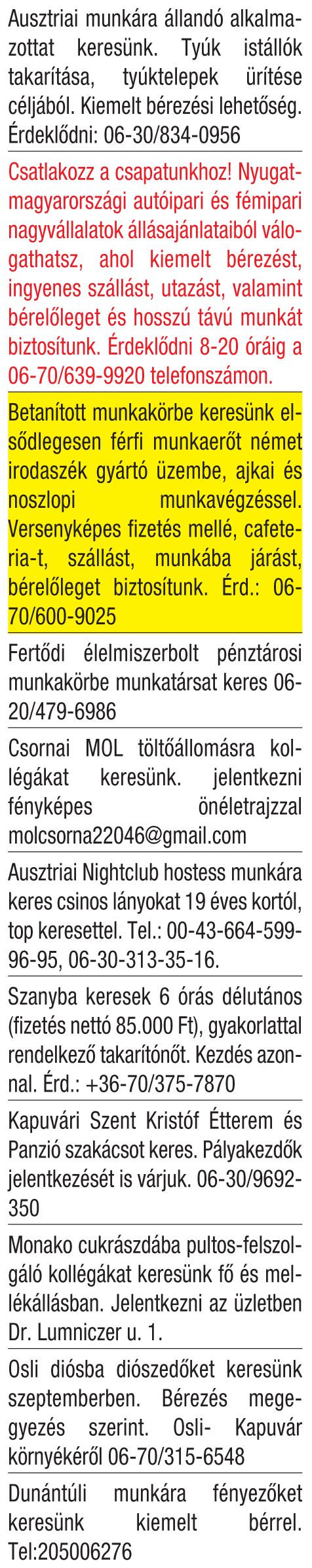 Ausztriai munkára állandó alkalmazottat keresünk. Tyúk istállók takarítása, tyúktelepek ürítése céljából. Kiemelt bérezési lehetőség. Érdeklődni: 06-30/834-0956

Csatlakozz a csapatunkhoz! Nyugat-magyarországi autóipari és fémipari nagyvállalatok állásajánlataiból válogathatsz, ahol kiemelt bérezést, ingyenes szállást, utazást, valamint bérelőleget és hosszú távú munkát biztosítunk. Érdeklődni 8-20 óráig a 06-70/639-9920 telefonszámon.

Betanított munkakörbe keresünk elsődlegesen férfi munkaerőt német irodaszék gyártó üzembe, ajkai és noszlopi munkavégzéssel. Versenyképes fizetés mellé, cafeteria-t, szállást, munkába járást, bérelőleget biztosítunk. Érd.: 06-70/600-9025

Fertődi élelmiszerbolt pénztárosi munkakörbe munkatársat keres 06-20/479-6986

Csornai MOL töltőállomásra kollégákat keresünk. jelentkezni fényképes önéletrajzzal molcsorna22046@gmail.com

Ausztriai Nightclub hostess munkára keres csinos lányokat 19 éves kortól, top keresettel. Tel.: 00-43-664-599-96-95, 06-30-313-35-16.

Szanyba keresek 6 órás délutános (fizetés nettó 85.000 Ft), gyakorlattal rendelkező takarítónőt. Kezdés azonnal. Érd.: +36-70/375-7870

Kapuvári Szent Kristóf Étterem és Panzió szakácsot keres. Pályakezdők jelentkezését is várjuk. 06-30/9692-350

Monako cukrászdába pultos-felszolgáló kollégákat keresünk fő és mellékállásban. Jelentkezni az üzletben Dr. Lumniczer u. 1.

Osli diósba diószedőket keresünk szeptemberben. Bérezés megegyezés szerint. Osli- Kapuvár környékéről 06-70/315-6548

Dunántúli munkára fényezőket keresünk kiemelt bérrel. Tel:205006276